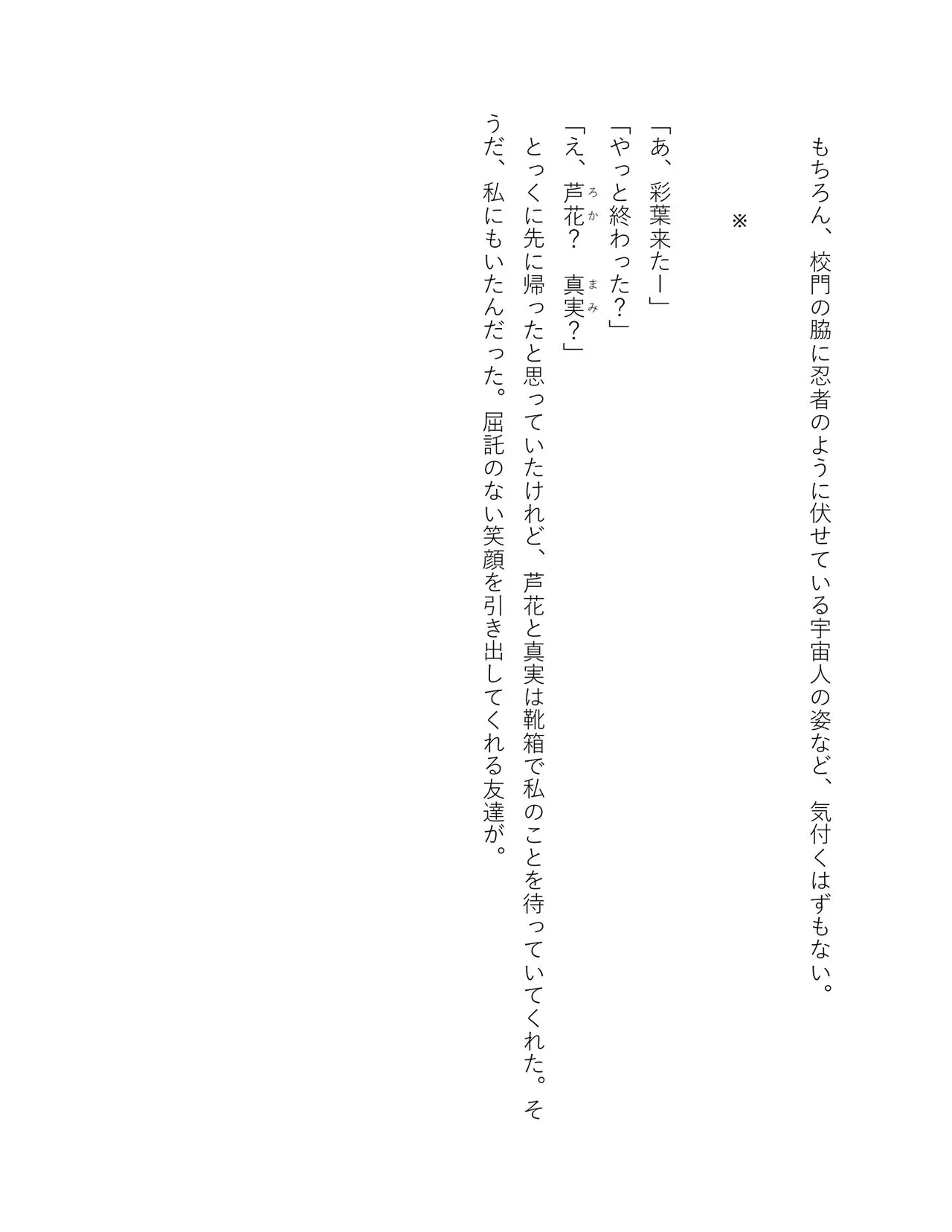 もちろん、校門の脇に忍者のように伏せている宇宙人の姿など、気付くはずもない。

※

「あ、彩葉来たー」
「やっと終わった？」
「え、芦花（ろか）？　真実（まみ）？」
とっくに先に帰ったと思っていたけれど、芦花と真実は靴箱で私のことを待っていてくれた。そうだ、私にもいたんだった。屈託のない笑顔を引き出してくれる友達が。